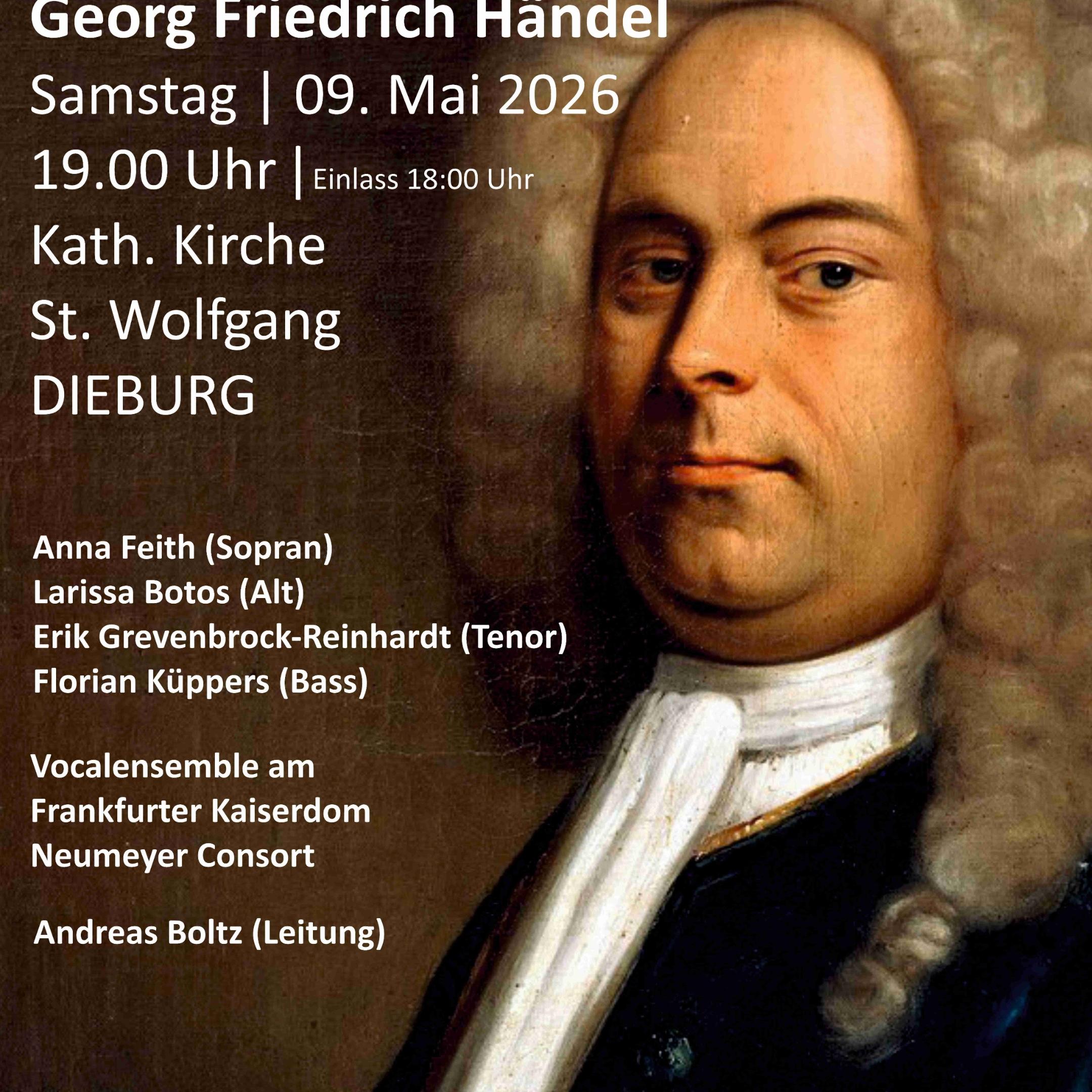 Georg Friedrich Händel
Samstag | 09. Mai 2026
19.00 Uhr | Einlass 18:00 Uhr
Kath. Kirche
St. Wolfgang
DIEBURG

Anna Feith (Sopran)
Larissa Botos (Alt)
Erik Grevenbrock-Reinhardt (Tenor)
Florian Küppers (Bass)

Vocalensemble am
Frankfurter Kaiserdom
Neumeyer Consort

Andreas Boltz (Leitung)